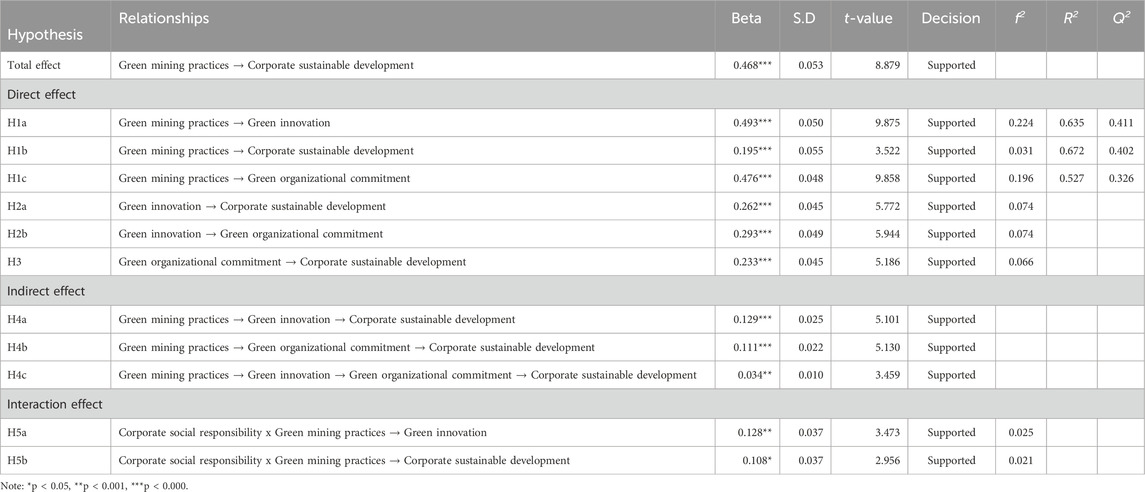 | Hypothesis | Relationships | Beta | S.D | $t$-value | Decision | $f^2$ | $R^2$ | $Q^2$ |
|---|---|---|---|---|---|---|---|---|
| Total effect | Green mining practices → Corporate sustainable development | 0.468*** | 0.053 | 8.879 | Supported | | | |
| Direct effect | | | | | | | | |
| H1a | Green mining practices → Green innovation | 0.493*** | 0.050 | 9.875 | Supported | 0.224 | 0.635 | 0.411 |
| H1b | Green mining practices → Corporate sustainable development | 0.195*** | 0.055 | 3.522 | Supported | 0.031 | 0.672 | 0.402 |
| H1c | Green mining practices → Green organizational commitment | 0.476*** | 0.048 | 9.858 | Supported | 0.196 | 0.527 | 0.326 |
| H2a | Green innovation → Corporate sustainable development | 0.262*** | 0.045 | 5.772 | Supported | 0.074 | | |
| H2b | Green innovation → Green organizational commitment | 0.293*** | 0.049 | 5.944 | Supported | 0.074 | | |
| H3 | Green organizational commitment → Corporate sustainable development | 0.233*** | 0.045 | 5.186 | Supported | 0.066 | | |
| Indirect effect | | | | | | | | |
| H4a | Green mining practices → Green innovation → Corporate sustainable development | 0.129*** | 0.025 | 5.101 | Supported | | | |
| H4b | Green mining practices → Green organizational commitment → Corporate sustainable development | 0.111*** | 0.022 | 5.130 | Supported | | | |
| H4c | Green mining practices → Green innovation → Green organizational commitment → Corporate sustainable development | 0.034** | 0.010 | 3.459 | Supported | | | |
| Interaction effect | | | | | | | | |
| H5a | Corporate social responsibility x Green mining practices → Green innovation | 0.128** | 0.037 | 3.473 | Supported | 0.025 | | |
| H5b | Corporate social responsibility x Green mining practices → Corporate sustainable development | 0.108* | 0.037 | 2.956 | Supported | 0.021 | | |

Note: *p < 0.05, **p < 0.001, ***p < 0.000.